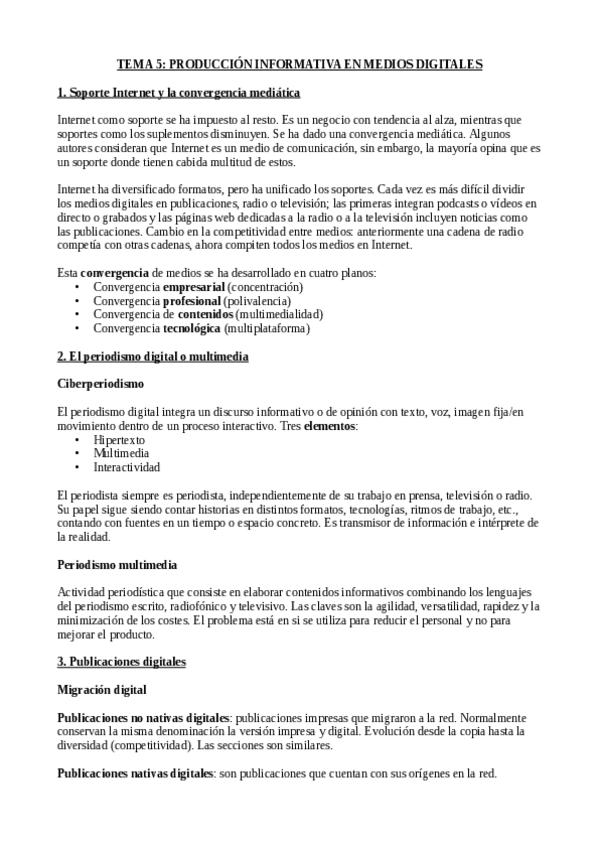 TEMA 5: PRODUCCIÓN INFORMATIVA EN MEDIOS DIGITALES

1. Soporte Internet y la convergencia mediática

Internet como soporte se ha impuesto al resto. Es un negocio con tendencia al alza, mientras que soportes como los suplementos disminuyen. Se ha dado una convergencia mediática. Algunos autores consideran que Internet es un medio de comunicación, sin embargo, la mayoría opina que es un soporte donde tienen cabida multitud de estos.

Internet ha diversificado formatos, pero ha unificado los soportes. Cada vez es más difícil dividir los medios digitales en publicaciones, radio o televisión; las primeras integran podcasts o vídeos en directo o grabados y las páginas web dedicadas a la radio o a la televisión incluyen noticias como las publicaciones. Cambio en la competitividad entre medios: anteriormente una cadena de radio competía con otras cadenas, ahora compiten todos los medios en Internet.

Esta convergencia de medios se ha desarrollado en cuatro planos:
• Convergencia empresarial (concentración)
• Convergencia profesional (polivalencia)
• Convergencia de contenidos (multimedialidad)
• Convergencia tecnológica (multiplataforma)

2. El periodismo digital o multimedia

Ciberperiodismo

El periodismo digital integra un discurso informativo o de opinión con texto, voz, imagen fija/en movimiento dentro de un proceso interactivo. Tres elementos:
• Hipertexto
• Multimedia
• Interactividad

El periodista siempre es periodista, independientemente de su trabajo en prensa, televisión o radio. Su papel sigue siendo contar historias en distintos formatos, tecnologías, ritmos de trabajo, etc., contando con fuentes en un tiempo o espacio concreto. Es transmisor de información e intérprete de la realidad.

Periodismo multimedia

Actividad periodística que consiste en elaborar contenidos informativos combinando los lenguajes del periodismo escrito, radiofónico y televisivo. Las claves son la agilidad, versatilidad, rapidez y la minimización de los costes. El problema está en si se utiliza para reducir el personal y no para mejorar el producto.

3. Publicaciones digitales

Migración digital

Publicaciones no nativas digitales: publicaciones impresas que migraron a la red. Normalmente conservan la misma denominación la versión impresa y digital. Evolución desde la copia hasta la diversidad (competitividad). Las secciones son similares.

Publicaciones nativas digitales: son publicaciones que cuentan con sus orígenes en la red.